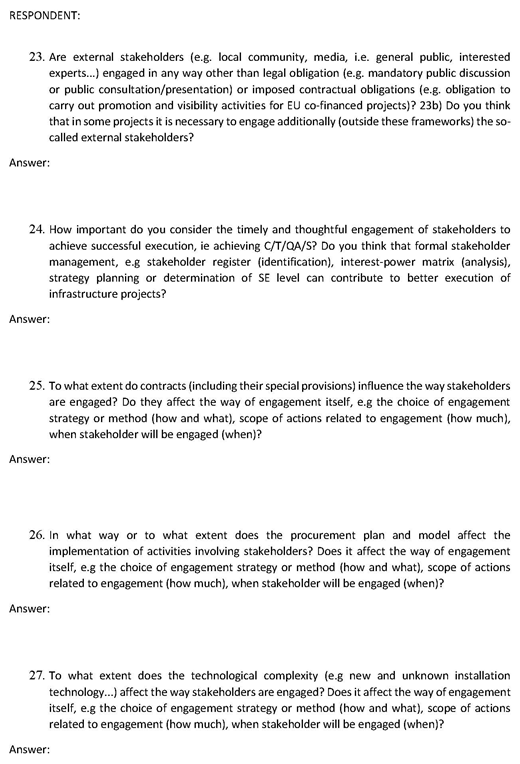 RESPONDENT:

23. Are external stakeholders (e.g. local community, media, i.e. general public, interested experts...) engaged in any way other than legal obligation (e.g. mandatory public discussion or public consultation/presentation) or imposed contractual obligations (e.g. obligation to carry out promotion and visibility activities for EU co-financed projects)? 23b) Do you think that in some projects it is necessary to engage additionally (outside these frameworks) the so-called external stakeholders?

Answer:

24. How important do you consider the timely and thoughtful engagement of stakeholders to achieve successful execution, ie achieving C/T/QA/S? Do you think that formal stakeholder management, e.g stakeholder register (identification), interest-power matrix (analysis), strategy planning or determination of SE level can contribute to better execution of infrastructure projects?

Answer:

25. To what extent do contracts (including their special provisions) influence the way stakeholders are engaged? Do they affect the way of engagement itself, e.g the choice of engagement strategy or method (how and what), scope of actions related to engagement (how much), when stakeholder will be engaged (when)?

Answer:

26. In what way or to what extent does the procurement plan and model affect the implementation of activities involving stakeholders? Does it affect the way of engagement itself, e.g the choice of engagement strategy or method (how and what), scope of actions related to engagement (how much), when stakeholder will be engaged (when)?

Answer:

27. To what extent does the technological complexity (e.g new and unknown installation technology...) affect the way stakeholders are engaged? Does it affect the way of engagement itself, e.g the choice of engagement strategy or method (how and what), scope of actions related to engagement (how much), when stakeholder will be engaged (when)?

Answer: